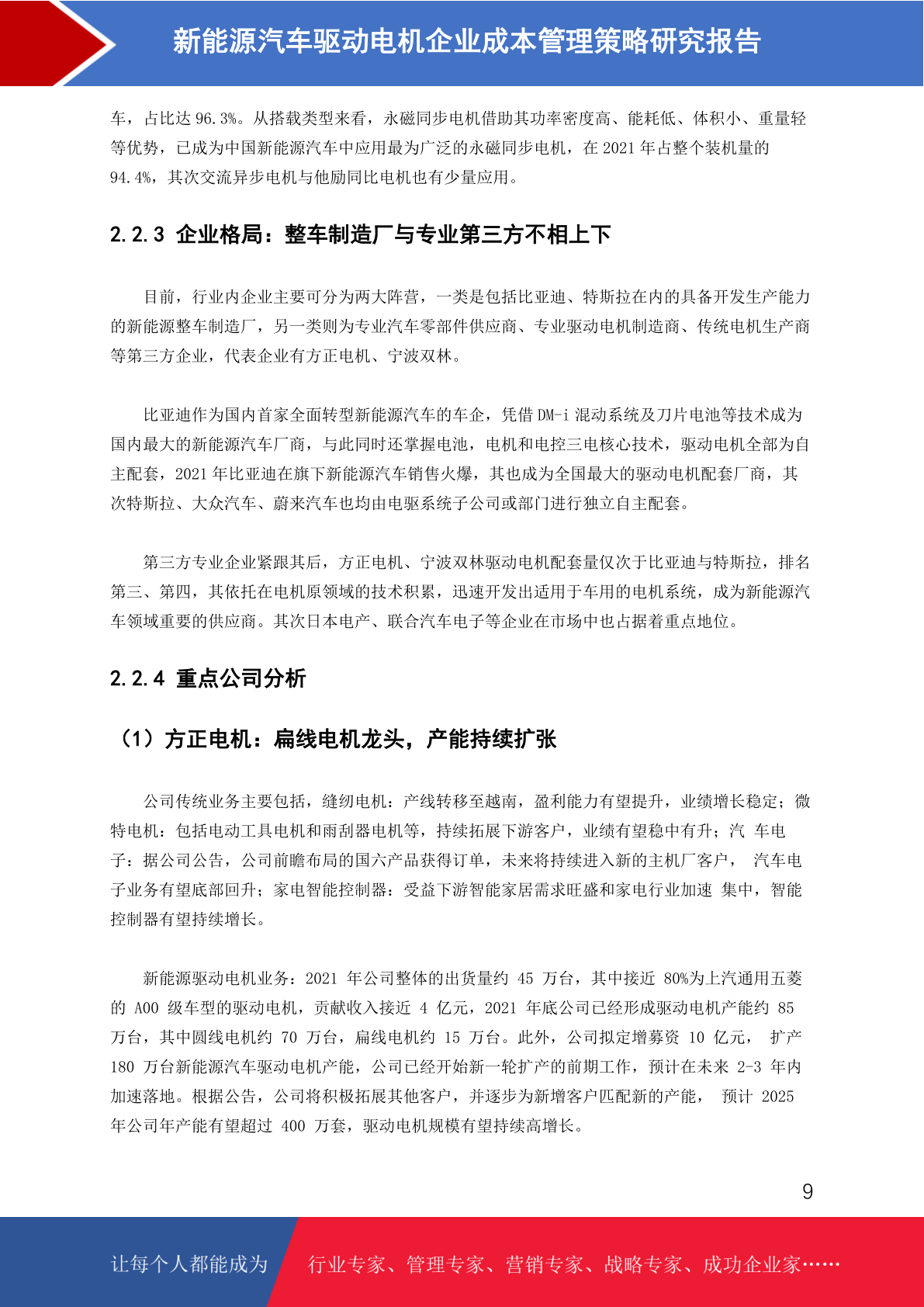 新能源汽车驱动电机企业成本管理策略研究报告

车，占比达 96.3%。从搭载类型来看，永磁同步电机借助其功率密度高、能耗低、体积小、重量轻等优势，已成为中国新能源汽车中应用最为广泛的永磁同步电机，在 2021 年占整个装机量的 94.4%，其次交流异步电机与他励同比电机也有少量应用。

2.2.3 企业格局：整车制造厂与专业第三方不相上下

目前，行业内企业主要可分为两大阵营，一类是包括比亚迪、特斯拉在内的具备开发生产能力的新能源整车制造厂，另一类则为专业汽车零部件供应商、专业驱动电机制造商、传统电机生产商等第三方企业，代表企业有方正电机、宁波双林。

比亚迪作为国内首家全面转型新能源汽车的车企，凭借 DM-i 混动系统及刀片电池等技术成为国内最大的新能源汽车厂商，与此同时还掌握电池，电机和电控三电核心技术，驱动电机全部为自主配套，2021 年比亚迪在旗下新能源汽车销售火爆，其也成为全国最大的驱动电机配套厂商，其次特斯拉、大众汽车、蔚来汽车也均由电驱系统子公司或部门进行独立自主配套。

第三方专业企业紧跟其后，方正电机、宁波双林驱动电机配套量仅次于比亚迪与特斯拉，排名第三、第四，其依托在电机原领域的技术积累，迅速开发出适用于车用的电机系统，成为新能源汽车领域重要的供应商。其次日本电产、联合汽车电子等企业在市场中也占据着重点地位。

2.2.4 重点公司分析

（1）方正电机：扁线电机龙头，产能持续扩张

公司传统业务主要包括，缝纫电机：产线转移至越南，盈利能力有望提升，业绩增长稳定；微特电机：包括电动工具电机和雨刮器电机等，持续拓展下游客户，业绩有望稳中有升；汽 车电子：据公司公告，公司前瞻布局的国六产品获得订单，未来将持续进入新的主机厂客户， 汽车电子业务有望底部回升；家电智能控制器：受益下游智能家居需求旺盛和家电行业加速 集中，智能控制器有望持续增长。

新能源驱动电机业务：2021 年公司整体的出货量约 45 万台，其中接近 80%为上汽通用五菱的 A00 级车型的驱动电机，贡献收入接近 4 亿元，2021 年底公司已经形成驱动电机产能约 85 万台，其中圆线电机约 70 万台，扁线电机约 15 万台。此外，公司拟定增募资 10 亿元， 扩产 180 万台新能源汽车驱动电机产能，公司已经开始新一轮扩产的前期工作，预计在未来 2-3 年内加速落地。根据公告，公司将积极拓展其他客户，并逐步为新增客户匹配新的产能， 预计 2025 年公司年产能有望超过 400 万套，驱动电机规模有望持续高增长。

9

让每个人都能成为 行业专家、管理专家、营销专家、战略专家、成功企业家……